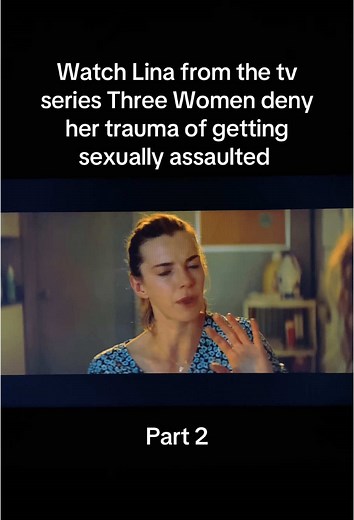 Watch Lina from the tv series Three Women deny her trauma of getting sexually assaulted

Part 2